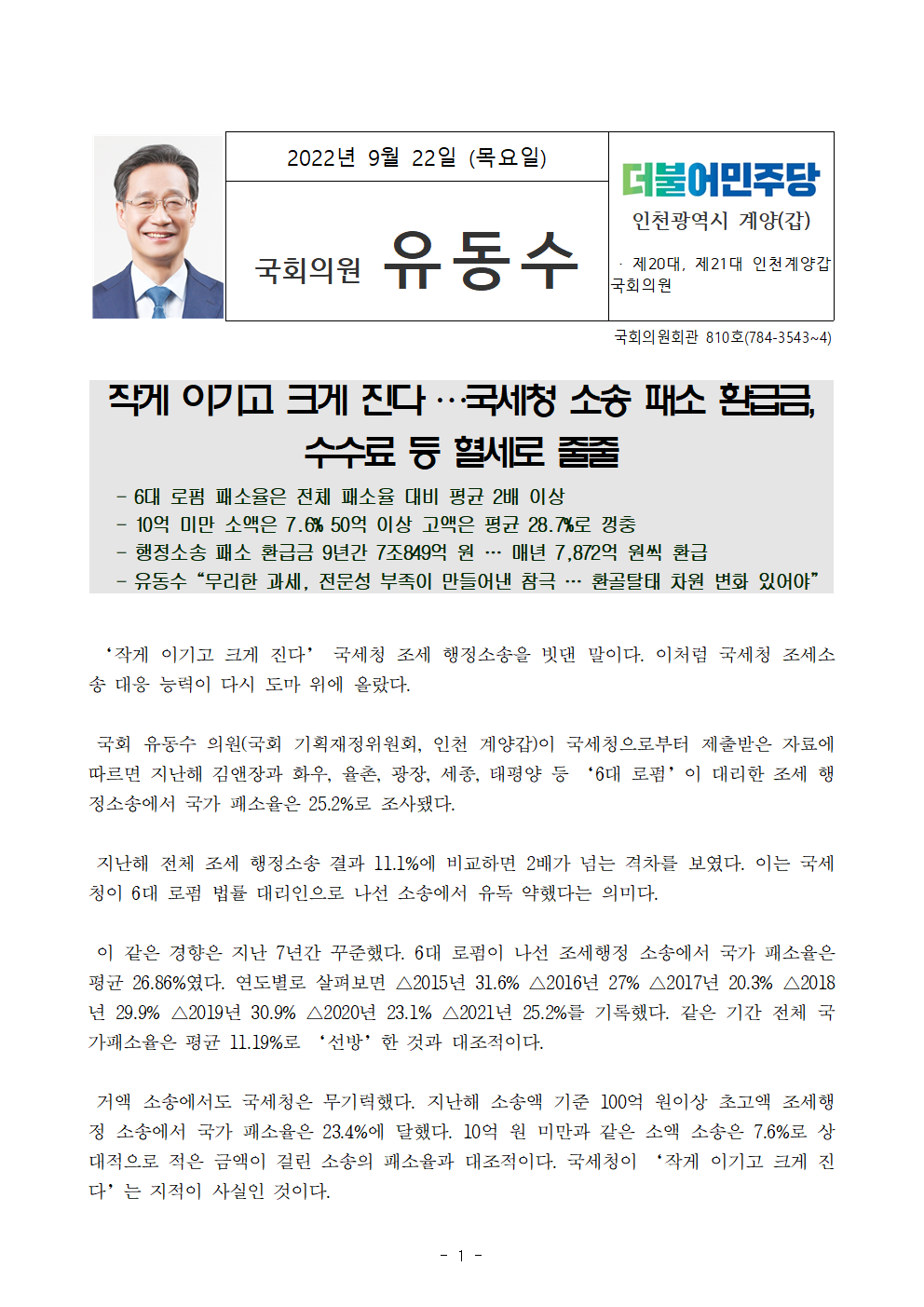 2022년 9월 22일 (목요일)

국회의원 유동수

더불어민주당

인천광역시 계양(갑)

· 제20대, 제21대 인천계양갑 국회의원

국회의원회관 810호(784-3543~4)

작게 이기고 크게 진다 …국세청 소송 패소 환급금, 수수료 등 혈세로 줄줄

- 6대 로펌 패소율은 전체 패소율 대비 평균 2배 이상
- 10억 미만 소액은 7.6% 50억 이상 고액은 평균 28.7%로 껑충
- 행정소송 패소 환급금 9년간 7조849억 원 … 매년 7,872억 원씩 환급
- 유동수 "무리한 과세, 전문성 부족이 만들어낸 참극 … 환골탈태 차원 변화 있어야"

'작게 이기고 크게 진다' 국세청 조세 행정소송을 빗댄 말이다. 이처럼 국세청 조세소송 대응 능력이 다시 도마 위에 올랐다.

국회 유동수 의원(국회 기획재정위원회, 인천 계양갑)이 국세청으로부터 제출받은 자료에 따르면 지난해 김앤장과 화우, 율촌, 광장, 세종, 태평양 등 '6대 로펌'이 대리한 조세 행정소송에서 국가 패소율은 25.2%로 조사됐다.

지난해 전체 조세 행정소송 결과 11.1%에 비교하면 2배가 넘는 격차를 보였다. 이는 국세청이 6대 로펌 법률 대리인으로 나선 소송에서 유독 약했다는 의미다.

이 같은 경향은 지난 7년간 꾸준했다. 6대 로펌이 나선 조세행정 소송에서 국가 패소율은 평균 26.86%였다. 연도별로 살펴보면 △2015년 31.6% △2016년 27% △2017년 20.3% △2018년 29.9% △2019년 30.9% △2020년 23.1% △2021년 25.2%를 기록했다. 같은 기간 전체 국가패소율은 평균 11.19%로 '선방'한 것과 대조적이다.

거액 소송에서도 국세청은 무기력했다. 지난해 소송액 기준 100억 원이상 초고액 조세행정 소송에서 국가 패소율은 23.4%에 달했다. 10억 원 미만과 같은 소액 소송은 7.6%로 상대적으로 적은 금액이 걸린 소송의 패소율과 대조적이다. 국세청이 '작게 이기고 크게 진다'는 지적이 사실인 것이다.

- 1 -